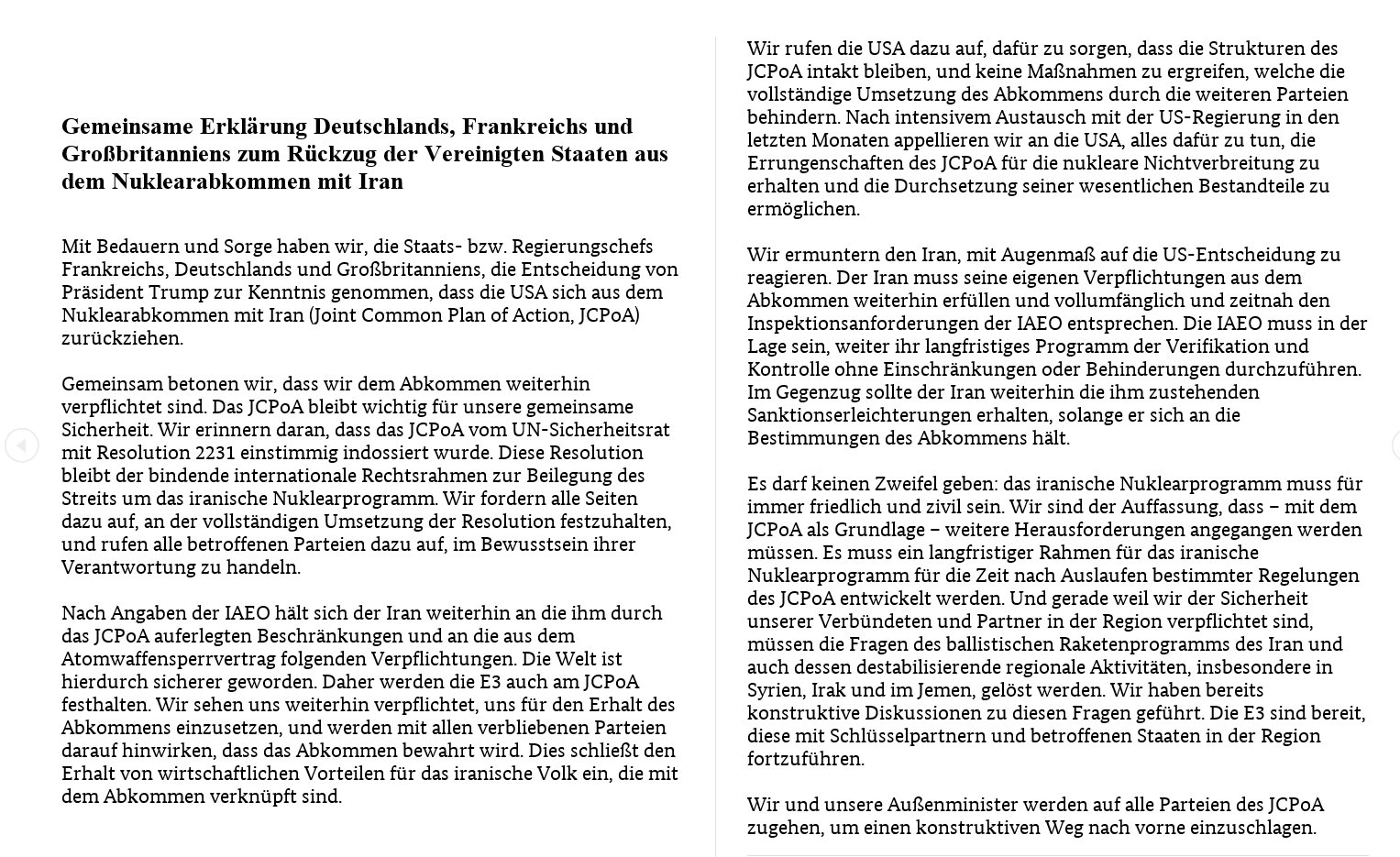 Gemeinsame Erklärung Deutschlands, Frankreichs und Großbritanniens zum Rückzug der Vereinigten Staaten aus dem Nuklearabkommen mit Iran

Mit Bedauern und Sorge haben wir, die Staats- bzw. Regierungschefs Frankreichs, Deutschlands und Großbritanniens, die Entscheidung von Präsident Trump zur Kenntnis genommen, dass die USA sich aus dem Nuklearabkommen mit Iran (Joint Common Plan of Action, JCPoA) zurückziehen.

Gemeinsam betonen wir, dass wir dem Abkommen weiterhin verpflichtet sind. Das JCPoA bleibt wichtig für unsere gemeinsame Sicherheit. Wir erinnern daran, dass das JCPoA vom UN-Sicherheitsrat mit Resolution 2231 einstimmig indossiert wurde. Diese Resolution bleibt der bindende internationale Rechtsrahmen zur Beilegung des Streits um das iranische Nuklearprogramm. Wir fordern alle Seiten dazu auf, an der vollständigen Umsetzung der Resolution festzuhalten, und rufen alle betroffenen Parteien dazu auf, im Bewusstsein ihrer Verantwortung zu handeln.

Nach Angaben der IAEO hält sich der Iran weiterhin an die ihm durch das JCPoA auferlegten Beschränkungen und an die aus dem Atomwaffensperrvertrag folgenden Verpflichtungen. Die Welt ist hierdurch sicherer geworden. Daher werden die E3 auch am JCPoA festhalten. Wir sehen uns weiterhin verpflichtet, uns für den Erhalt des Abkommens einzusetzen, und werden mit allen verbliebenen Parteien darauf hinwirken, dass das Abkommen bewahrt wird. Dies schließt den Erhalt von wirtschaftlichen Vorteilen für das iranische Volk ein, die mit dem Abkommen verknüpft sind.

Wir rufen die USA dazu auf, dafür zu sorgen, dass die Strukturen des JCPoA intakt bleiben, und keine Maßnahmen zu ergreifen, welche die vollständige Umsetzung des Abkommens durch die weiteren Parteien behindern. Nach intensivem Austausch mit der US-Regierung in den letzten Monaten appellieren wir an die USA, alles dafür zu tun, die Errungenschaften des JCPoA für die nukleare Nichtverbreitung zu erhalten und die Durchsetzung seiner wesentlichen Bestandteile zu ermöglichen.

Wir ermuntern den Iran, mit Augenmaß auf die US-Entscheidung zu reagieren. Der Iran muss seine eigenen Verpflichtungen aus dem Abkommen weiterhin erfüllen und vollumfänglich und zeitnah den Inspektionsanforderungen der IAEO entsprechen. Die IAEO muss in der Lage sein, weiter ihr langfristiges Programm der Verifikation und Kontrolle ohne Einschränkungen oder Behinderungen durchzuführen. Im Gegenzug sollte der Iran weiterhin die ihm zustehenden Sanktionserleichterungen erhalten, solange er sich an die Bestimmungen des Abkommens hält.

Es darf keinen Zweifel geben: das iranische Nuklearprogramm muss für immer friedlich und zivil sein. Wir sind der Auffassung, dass – mit dem JCPoA als Grundlage – weitere Herausforderungen angegangen werden müssen. Es muss ein langfristiger Rahmen für das iranische Nuklearprogramm für die Zeit nach Auslaufen bestimmter Regelungen des JCPoA entwickelt werden. Und gerade weil wir der Sicherheit unserer Verbündeten und Partner in der Region verpflichtet sind, müssen die Fragen des ballistischen Raketenprogramms des Iran und auch dessen destabilisierende regionale Aktivitäten, insbesondere in Syrien, Irak und im Jemen, gelöst werden. Wir haben bereits konstruktive Diskussionen zu diesen Fragen geführt. Die E3 sind bereit, diese mit Schlüsselpartnern und betroffenen Staaten in der Region fortzuführen.

Wir und unsere Außenminister werden auf alle Parteien des JCPoA zugehen, um einen konstruktiven Weg nach vorne einzuschlagen.